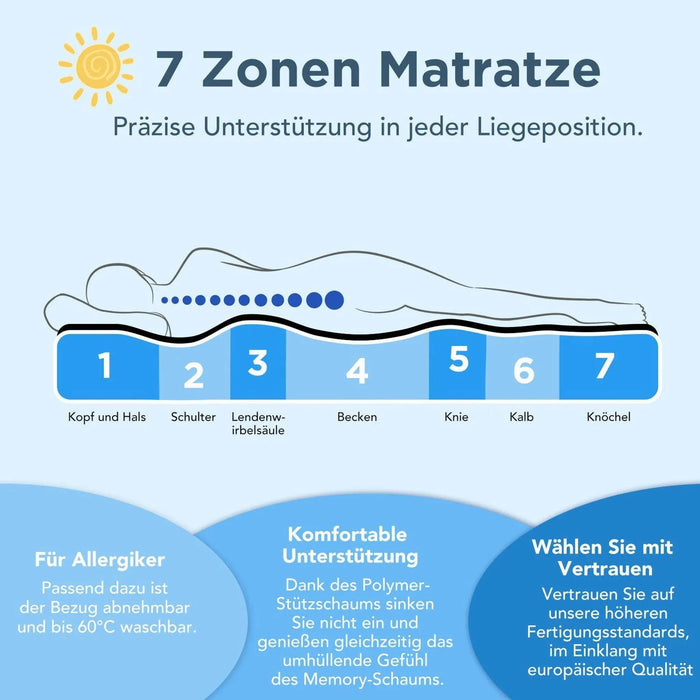 7 Zonen Matratze

Präzise Unterstützung in jeder Liegeposition.

1 2 3 4 5 6 7

Kopf und Hals
Schulter
Lendenwirbelsäule
Becken
Knie
Kalb
Knöchel

Für Allergiker

Passend dazu ist der Bezug abnehmbar und bis 60°C waschbar.

Komfortable Unterstützung

Dank des Polymer-Stützschaums sinken Sie nicht ein und genießen gleichzeitig das umhüllende Gefühl des Memory-Schaums.

Wählen Sie mit Vertrauen

Vertrauen Sie auf unsere höheren Fertigungsstandards, im Einklang mit europäischer Qualität